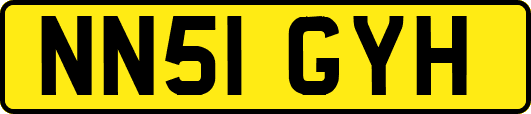 NN51 GYH